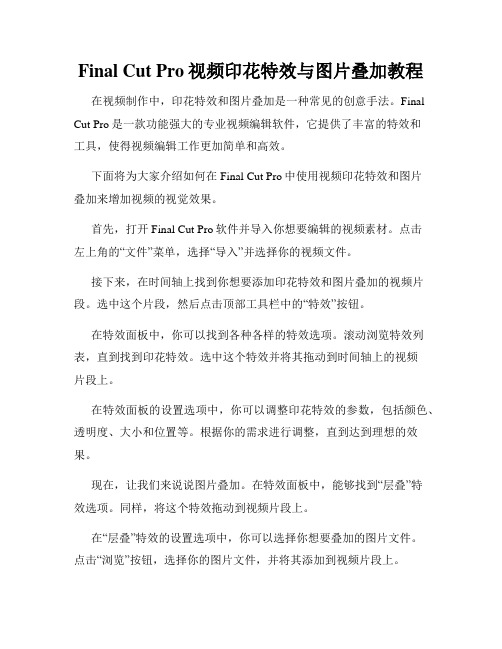 Final Cut Pro 视频印花特效与图片叠加教程

在视频制作中，印花特效和图片叠加是一种常见的创意手法。Final Cut Pro 是一款功能强大的专业视频编辑软件，它提供了丰富的特效和工具，使得视频编辑工作更加简单和高效。

下面将为大家介绍如何在 Final Cut Pro 中使用视频印花特效和图片叠加来增加视频的视觉效果。

首先，打开 Final Cut Pro 软件并导入你想要编辑的视频素材。点击左上角的“文件”菜单，选择“导入”并选择你的视频文件。

接下来，在时间轴上找到你想要添加印花特效和图片叠加的视频片段。选中这个片段，然后点击顶部工具栏中的“特效”按钮。

在特效面板中，你可以找到各种各样的特效选项。滚动浏览特效列表，直到找到印花特效。选中这个特效并将其拖动到时间轴上的视频片段上。

在特效面板的设置选项中，你可以调整印花特效的参数，包括颜色、透明度、大小和位置等。根据你的需求进行调整，直到达到理想的效果。

现在，让我们来说说图片叠加。在特效面板中，能够找到“层叠”特效选项。同样，将这个特效拖动到视频片段上。

在“层叠”特效的设置选项中，你可以选择你想要叠加的图片文件。点击“浏览”按钮，选择你的图片文件，并将其添加到视频片段上。